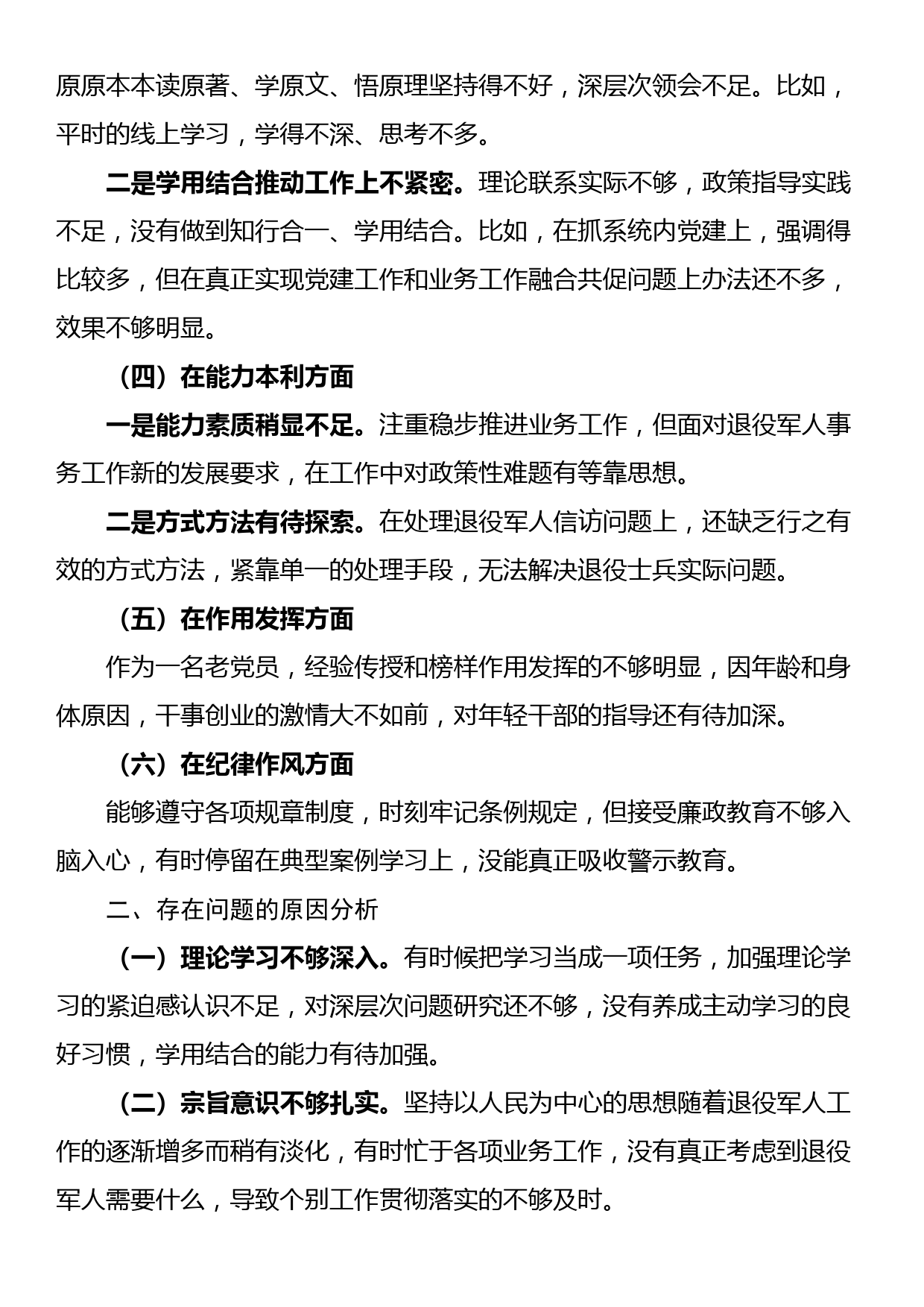 原原本本读原著、学原文、悟原理坚持得不好，深层次领会不足。比如，平时的线上学习，学得不深、思考不多。

二是学用结合推动工作上不紧密。理论联系实际不够，政策指导实践不足，没有做到知行合一、学用结合。比如，在抓系统内党建上，强调得比较多，但在真正实现党建工作和业务工作融合共促问题上办法还不多，效果不够明显。

（四）在能力本利方面

一是能力素质稍显不足。注重稳步推进业务工作，但面对退役军人事务工作新的发展要求，在工作中对政策性难题有等靠思想。

二是方式方法有待探索。在处理退役军人信访问题上，还缺乏行之有效的方式方法，紧靠单一的处理手段，无法解决退役士兵实际问题。

（五）在作用发挥方面

作为一名老党员，经验传授和榜样作用发挥的不够明显，因年龄和身体原因，干事创业的激情大不如前，对年轻干部的指导还有待加深。

（六）在纪律作风方面

能够遵守各项规章制度，时刻牢记条例规定，但接受廉政教育不够入脑入心，有时停留在典型案例学习上，没能真正吸收警示教育。

二、存在问题的原因分析

（一）理论学习不够深入。有时候把学习当成一项任务，加强理论学习的紧迫感认识不足，对深层次问题研究还不够，没有养成主动学习的良好习惯，学用结合的能力有待加强。

（二）宗旨意识不够扎实。坚持以人民为中心的思想随着退役军人工作的逐渐增多而稍有淡化，有时忙于各项业务工作，没有真正考虑到退役军人需要什么，导致个别工作贯彻落实的不够及时。